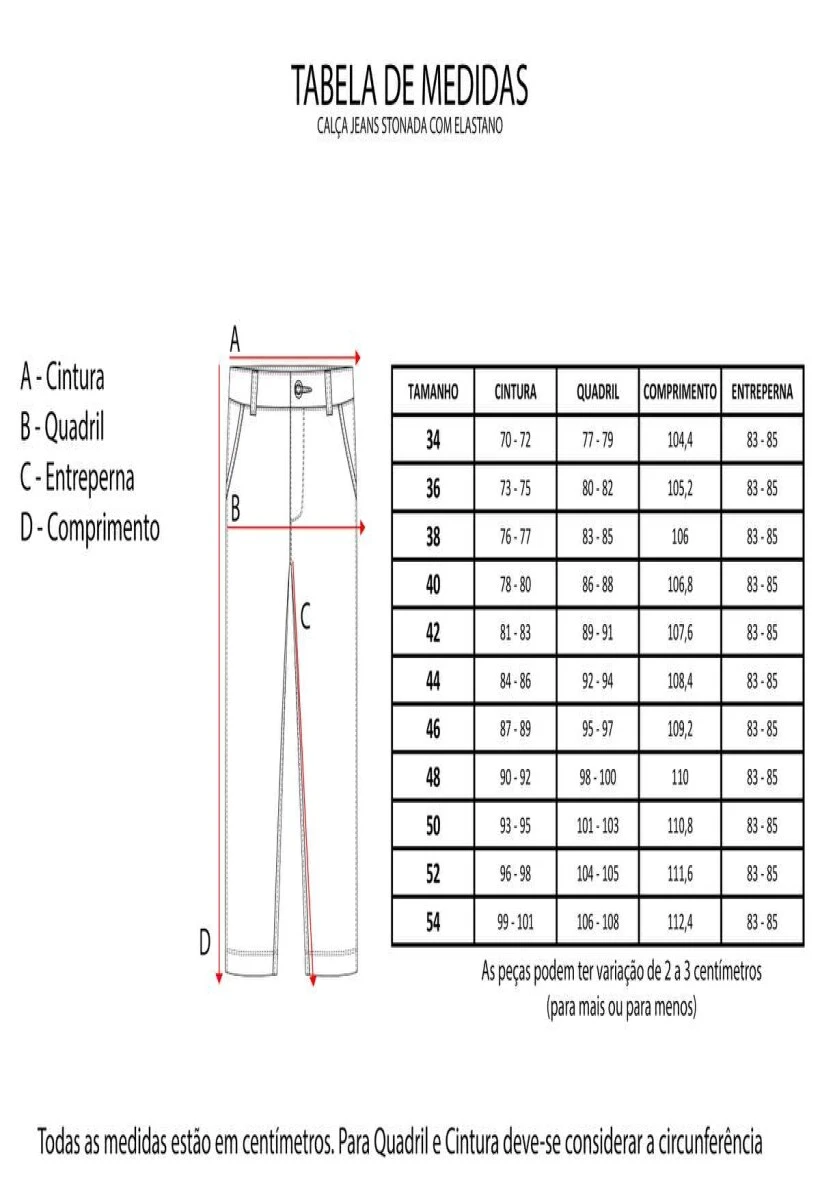 TABELA DE MEDIDAS
CALÇA JEANS STONADA COM ELASTANO

A - Cintura
B - Quadril
C - Entreperna
D - Comprimento

A
B
C
D

| TAMANHO | CINTURA | QUADRIL | COMPRIMENTO | ENTREPERNA |
|---|---|---|---|---|
| 34 | 70 - 72 | 77 - 79 | 104,4 | 83 - 85 |
| 36 | 73 - 75 | 80 - 82 | 105,2 | 83 - 85 |
| 38 | 76 - 77 | 83 - 85 | 106 | 83 - 85 |
| 40 | 78 - 80 | 86 - 88 | 106,8 | 83 - 85 |
| 42 | 81 - 83 | 89 - 91 | 107,6 | 83 - 85 |
| 44 | 84 - 86 | 92 - 94 | 108,4 | 83 - 85 |
| 46 | 87 - 89 | 95 - 97 | 109,2 | 83 - 85 |
| 48 | 90 - 92 | 98 - 100 | 110 | 83 - 85 |
| 50 | 93 - 95 | 101 - 103 | 110,8 | 83 - 85 |
| 52 | 96 - 98 | 104 - 105 | 111,6 | 83 - 85 |
| 54 | 99 - 101 | 106 - 108 | 112,4 | 83 - 85 |

As peças podem ter variação de 2 a 3 centímetros (para mais ou para menos)

Todas as medidas estão em centímetros. Para Quadril e Cintura deve-se considerar a circunferência